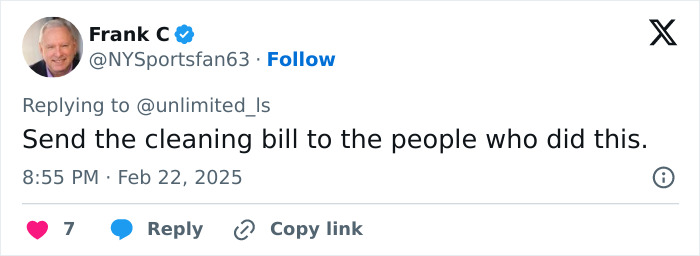 Frank C
@NYSportsfan63 · Follow

Replying to @unlimited_ls
Send the cleaning bill to the people who did this.

8:55 PM · Feb 22, 2025

7 Reply Copy link